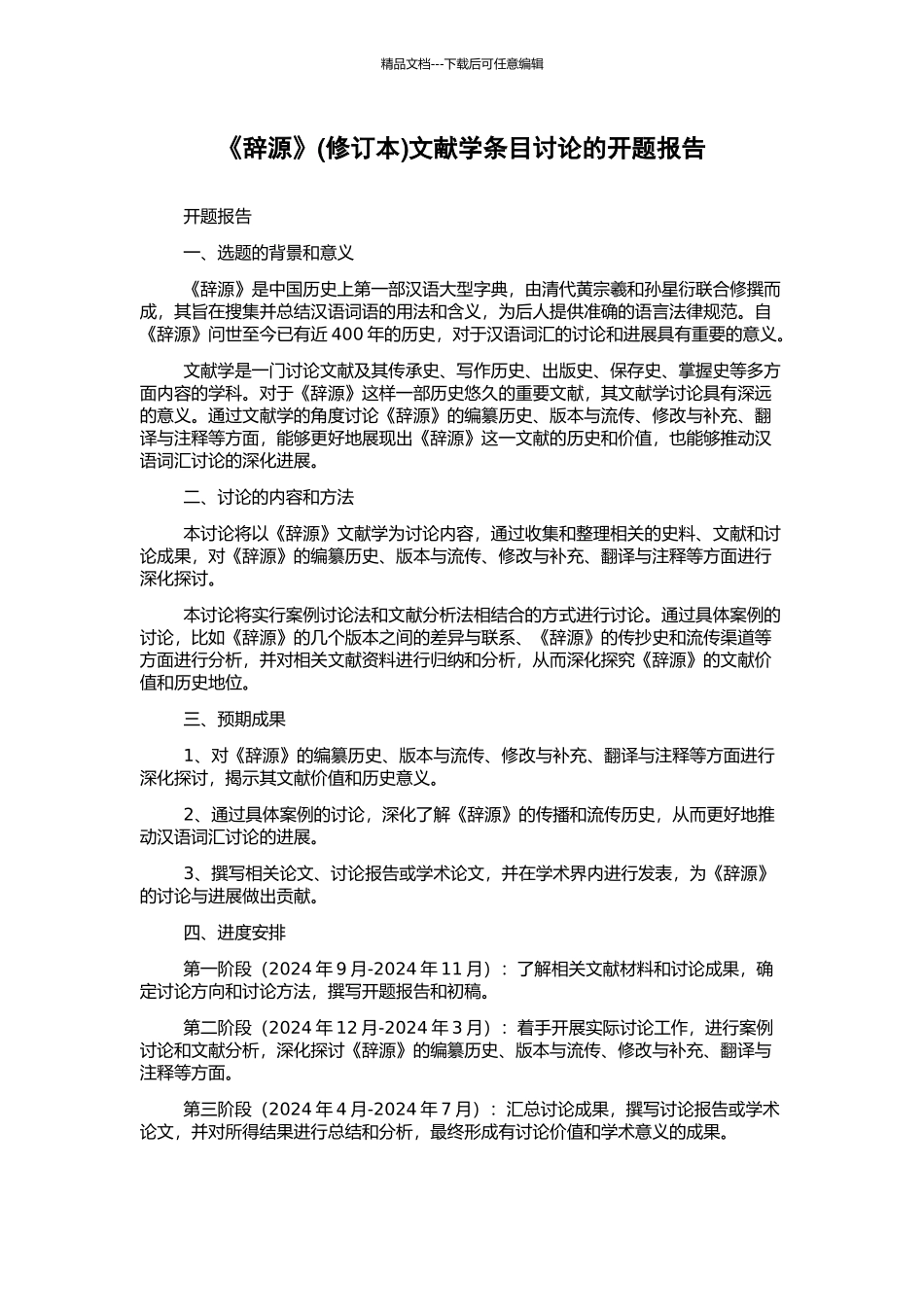 精品文档---下载后可任意编辑

《辞源》(修订本)文献学条目讨论的开题报告

开题报告

一、选题的背景和意义

《辞源》是中国历史上第一部汉语大型字典，由清代黄宗羲和孙星衍联合修撰而成，其旨在搜集并总结汉语词语的用法和含义，为后人提供准确的语言法律规范。自《辞源》问世至今已有近 400 年的历史，对于汉语词汇的讨论和进展具有重要的意义。

文献学是一门讨论文献及其传承史、写作历史、出版史、保存史、掌握史等多方面内容的学科。对于《辞源》这样一部历史悠久的重要文献，其文献学讨论具有深远的意义。通过文献学的角度讨论《辞源》的编纂历史、版本与流传、修改与补充、翻译与注释等方面，能够更好地展现出《辞源》这一文献的历史和价值，也能够推动汉语词汇讨论的深化进展。

二、讨论的内容和方法

本讨论将以《辞源》文献学为讨论内容，通过收集和整理相关的史料、文献和讨论成果，对《辞源》的编纂历史、版本与流传、修改与补充、翻译与注释等方面进行深化探讨。

本讨论将实行案例讨论法和文献分析法相结合的方式进行讨论。通过具体案例的讨论，比如《辞源》的几个版本之间的差异与联系、《辞源》的传抄史和流传渠道等方面进行分析，并对相关文献资料进行归纳和分析，从而深化探究《辞源》的文献价值和历史地位。

三、预期成果

1、对《辞源》的编纂历史、版本与流传、修改与补充、翻译与注释等方面进行深化探讨，揭示其文献价值和历史意义。

2、通过具体案例的讨论，深化了解《辞源》的传播和流传历史，从而更好地推动汉语词汇讨论的进展。

3、撰写相关论文、讨论报告或学术论文，并在学术界内进行发表，为《辞源》的讨论与进展做出贡献。

四、进度安排

第一阶段（2024 年 9 月-2024 年 11 月）：了解相关文献材料和讨论成果，确定讨论方向和讨论方法，撰写开题报告和初稿。

第二阶段（2024 年 12 月-2024 年 3 月）：着手开展实际讨论工作，进行案例讨论和文献分析，深化探讨《辞源》的编纂历史、版本与流传、修改与补充、翻译与注释等方面。

第三阶段（2024 年 4 月-2024 年 7 月）：汇总讨论成果，撰写讨论报告或学术论文，并对所得结果进行总结和分析，最终形成有讨论价值和学术意义的成果。